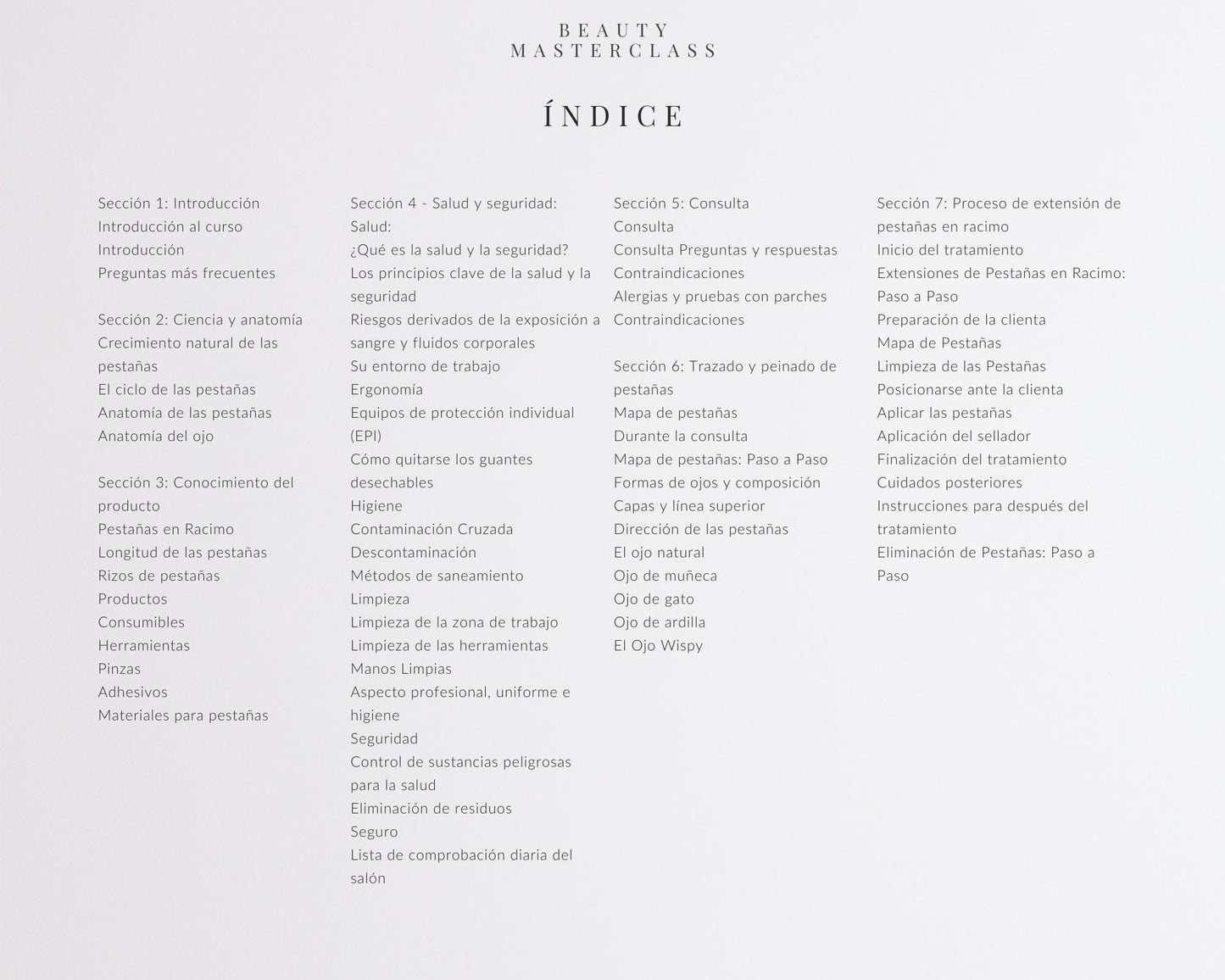 BEAUTY
MASTERCLASS

ÍNDICE

Sección 1: Introducción
Introducción al curso
Introducción
Preguntas más frecuentes

Sección 2: Ciencia y anatomía
Crecimiento natural de las pestañas
El ciclo de las pestañas
Anatomía de las pestañas
Anatomía del ojo

Sección 3: Conocimiento del producto
Pestañas en Racimo
Longitud de las pestañas
Rizos de pestañas
Productos
Consumibles
Herramientas
Pinzas
Adhesivos
Materiales para pestañas

Sección 4 - Salud y seguridad:
Salud:
¿Qué es la salud y la seguridad?
Los principios clave de la salud y la seguridad
Riesgos derivados de la exposición a sangre y fluidos corporales
Su entorno de trabajo
Ergonomía
Equipos de protección individual (EPI)
Cómo quitarse los guantes desechables
Higiene
Contaminación Cruzada
Descontaminación
Métodos de saneamiento
Limpieza
Limpieza de la zona de trabajo
Limpieza de las herramientas
Manos Limpias
Aspecto profesional, uniforme e higiene
Seguridad
Control de sustancias peligrosas para la salud
Eliminación de residuos
Seguro
Lista de comprobación diaria del salón

Sección 5: Consulta
Consulta
Consulta Preguntas y respuestas
Contraindicaciones
Alergias y pruebas con parches
Contraindicaciones

Sección 6: Trazado y peinado de pestañas
Mapa de pestañas
Durante la consulta
Mapa de pestañas: Paso a Paso
Formas de ojos y composición
Capas y línea superior
Dirección de las pestañas
El ojo natural
Ojo de muñeca
Ojo de gato
Ojo de ardilla
El Ojo Wispy

Sección 7: Proceso de extensión de pestañas en racimo
Inicio del tratamiento
Extensiones de Pestañas en Racimo: Paso a Paso
Preparación de la clienta
Mapa de Pestañas
Limpieza de las Pestañas
Posicionarse ante la clienta
Aplicar las pestañas
Aplicación del sellador
Finalización del tratamiento
Cuidados posteriores
Instrucciones para después del tratamiento
Eliminación de Pestañas: Paso a Paso